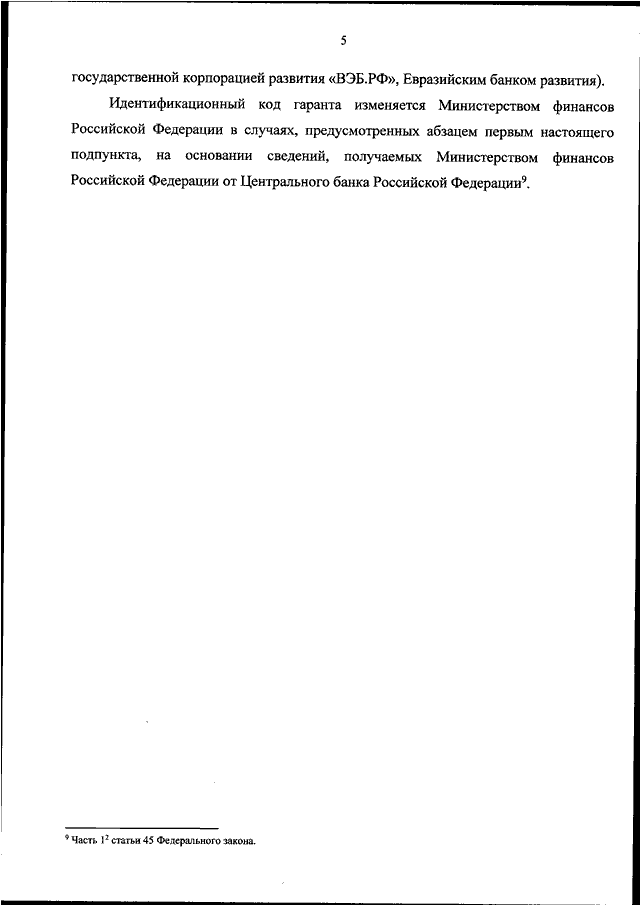 5

государственной корпорацией развития «ВЭБ.РФ», Евразийским банком развития).

Идентификационный код гаранта изменяется Министерством финансов Российской Федерации в случаях, предусмотренных абзацем первым настоящего подпункта, на основании сведений, получаемых Министерством финансов Российской Федерации от Центрального банка Российской Федерации$^9$.

$^9$ Часть $1^2$ статьи 45 Федерального закона.